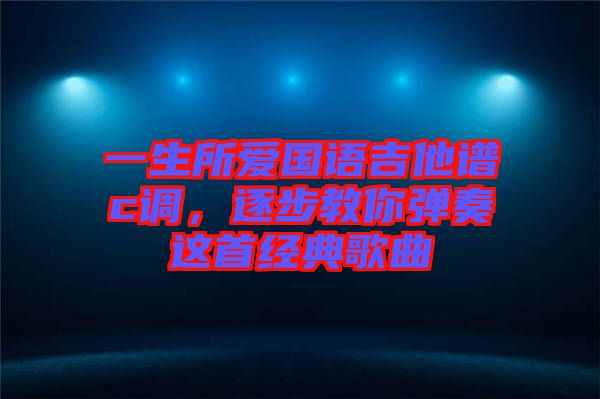 一生所爱国语吉他谱c调，逐步教你弹奏这首经典歌曲